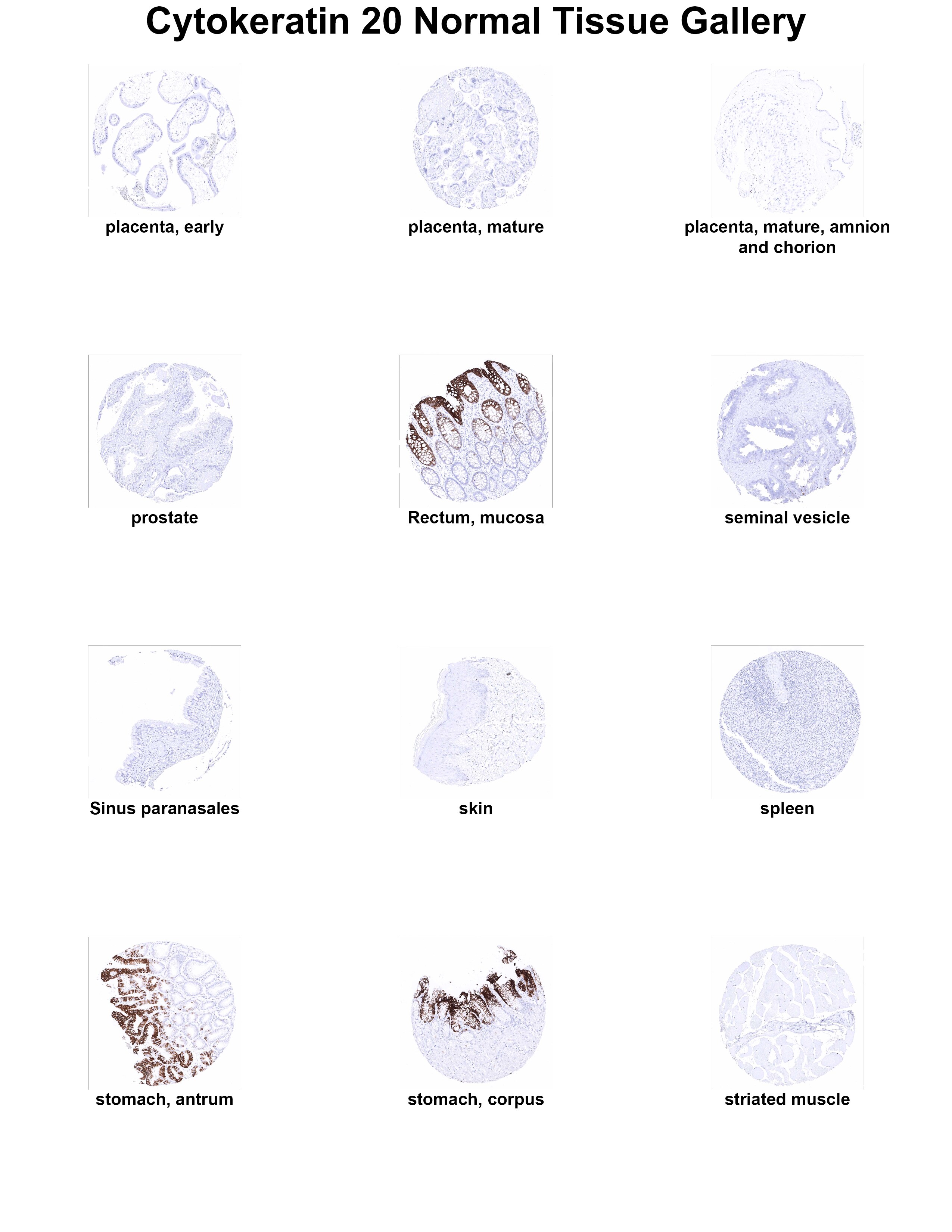 Cytokeratin 20 Normal Tissue Gallery

placenta, early

placenta, mature

placenta, mature, amnion and chorion

prostate

Rectum, mucosa

seminal vesicle

Sinus paranasales

skin

spleen

stomach, antrum

stomach, corpus

striated muscle